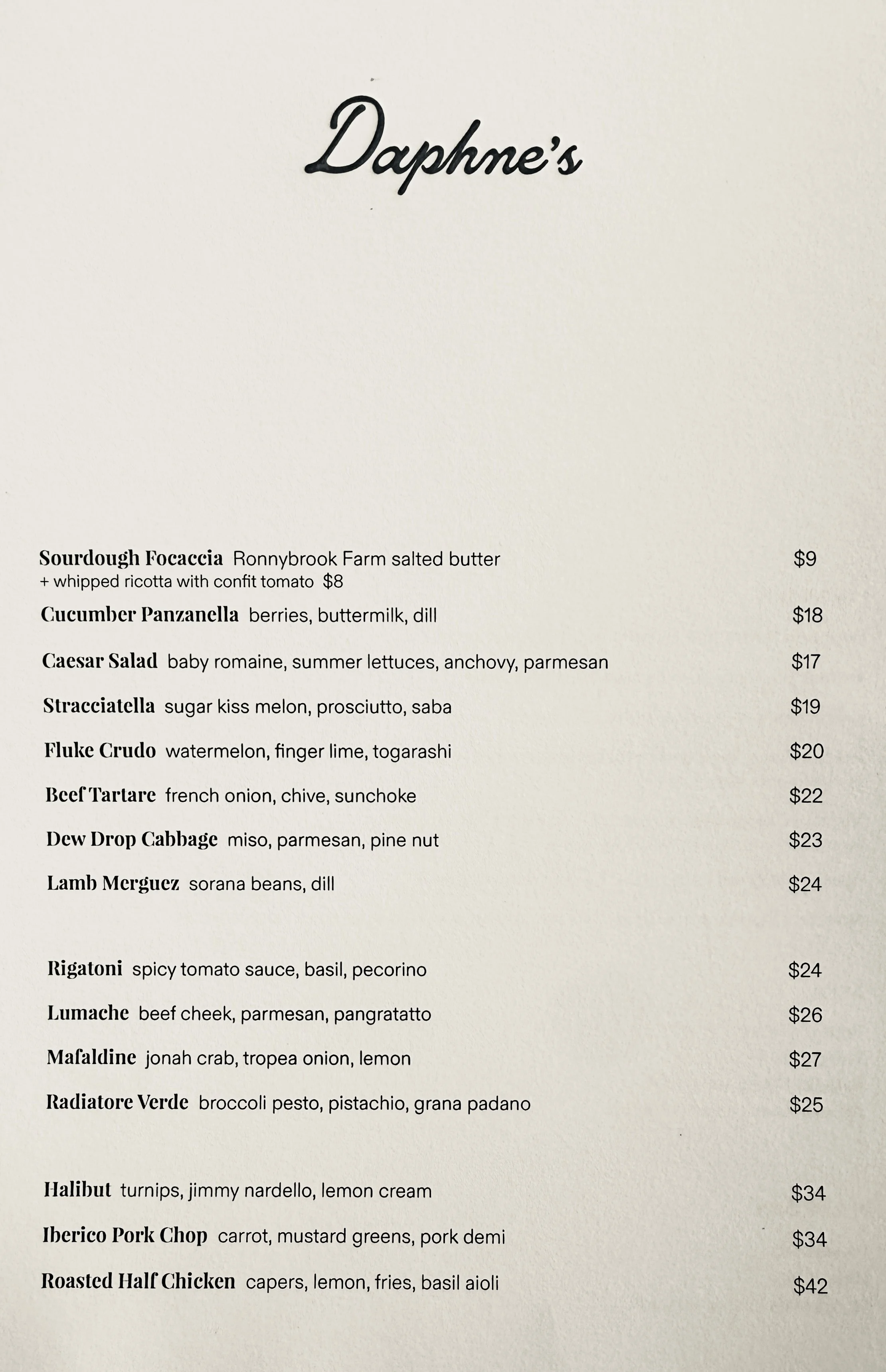 Daphne's

Sourdough Focaccia Ronnybrook Farm salted butter $9
+ whipped ricotta with confit tomato $8

Cucumber Panzanella berries, buttermilk, dill $18

Caesar Salad baby romaine, summer lettuces, anchovy, parmesan $17

Stracciatella sugar kiss melon, prosciutto, saba $19

Fluke Crudo watermelon, finger lime, togarashi $20

Beef Tartare french onion, chive, sunchoke $22

Dew Drop Cabbage miso, parmesan, pine nut $23

Lamb Merguez sorana beans, dill $24

Rigatoni spicy tomato sauce, basil, pecorino $24

Lumache beef cheek, parmesan, pangratatto $26

Mafaldine jonah crab, tropea onion, lemon $27

Radiatore Verde broccoli pesto, pistachio, grana padano $25

Halibut turnips, jimmy nardello, lemon cream $34

Iberico Pork Chop carrot, mustard greens, pork demi $34

Roasted Half Chicken capers, lemon, fries, basil aioli $42